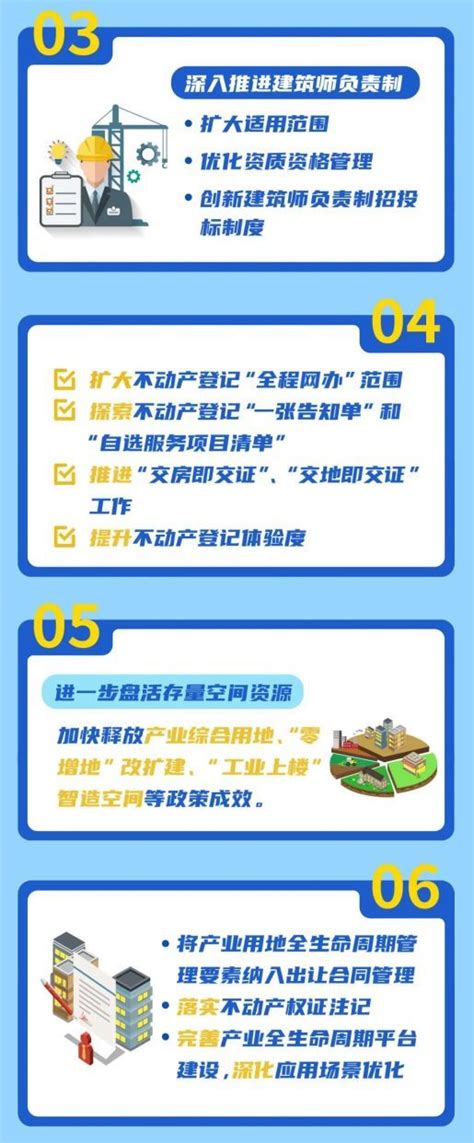 03

深入推进建筑师负责制

• 扩大适用范围
• 优化资质资格管理
• 创新建筑师负责制招投标制度

04

扩大不动产登记“全程网办”范围
探索不动产登记“一张告知单”和“自选服务项目清单”
推进“交房即交证”、“交地即交证”工作
提升不动产登记体验度

05

进一步盘活存量空间资源

加快释放产业综合用地、“零增地”改扩建、“工业上楼”智造空间等政策成效。

06

• 将产业用地全生命周期管理要素纳入出让合同管理
• 落实不动产权证注记
• 完善产业全生命周期平台建设，深化应用场景优化